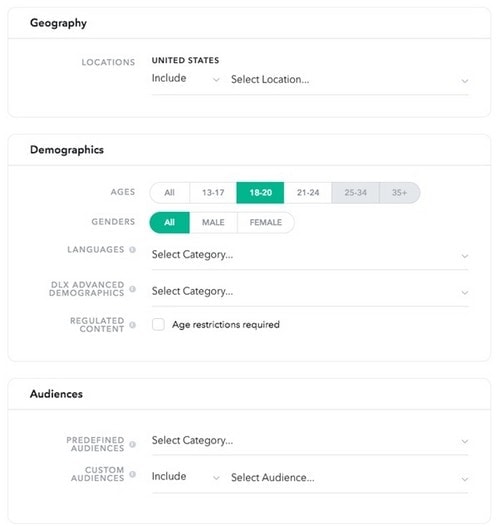 Geography

LOCATIONS
UNITED STATES
Include
Select Location...

Demographics

AGES
All
13-17
18-20
21-24
25-34
35+

GENDERS
All
MALE
FEMALE

LANGUAGES
Select Category...

DLX ADVANCED DEMOGRAPHICS
Select Category...

REGULATED CONTENT
Age restrictions required

Audiences

PREDEFINED AUDIENCES
Select Category...

CUSTOM AUDIENCES
Include
Select Audience...